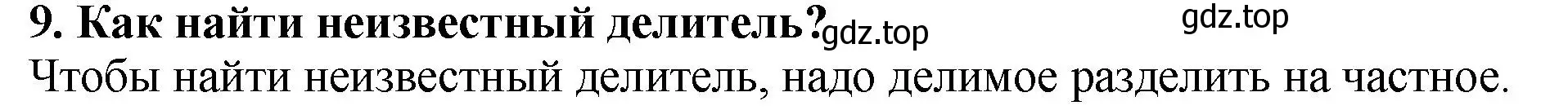 9. Как найти неизвестный делитель? gdz.top gdz.top
Чтобы найти неизвестный делитель, надо делимое разделить на частное.